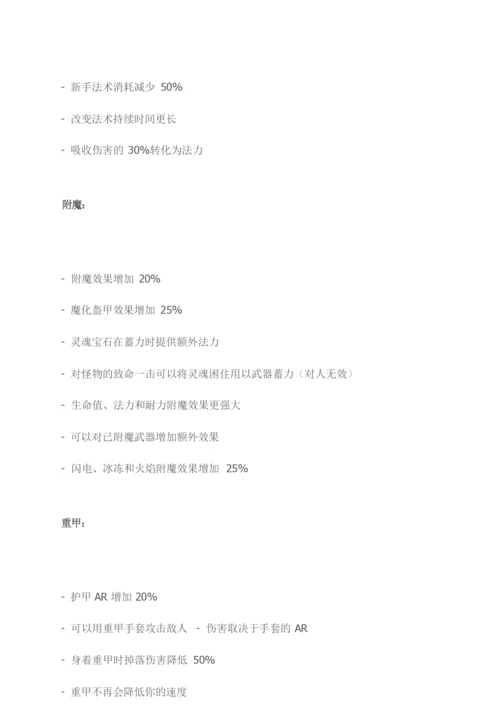 - 新手法术消耗减少 50%

- 改变法术持续时间更长

- 吸收伤害的 30%转化为法力

附魔：

- 附魔效果增加 20%

- 魔化盔甲效果增加 25%

- 灵魂宝石在蓄力时提供额外法力

- 对怪物的致命一击可以将灵魂困住用以武器蓄力（对人无效）

- 生命值、法力和耐力附魔效果更强大

- 可以对已附魔武器增加额外效果

- 闪电、冰冻和火焰附魔效果增加 25%

重甲：

- 护甲 AR 增加 20%

- 可以用重甲手套攻击敌人 - 伤害取决于手套的 AR

- 身着重甲时掉落伤害降低 50%

- 重甲不再会降低你的速度